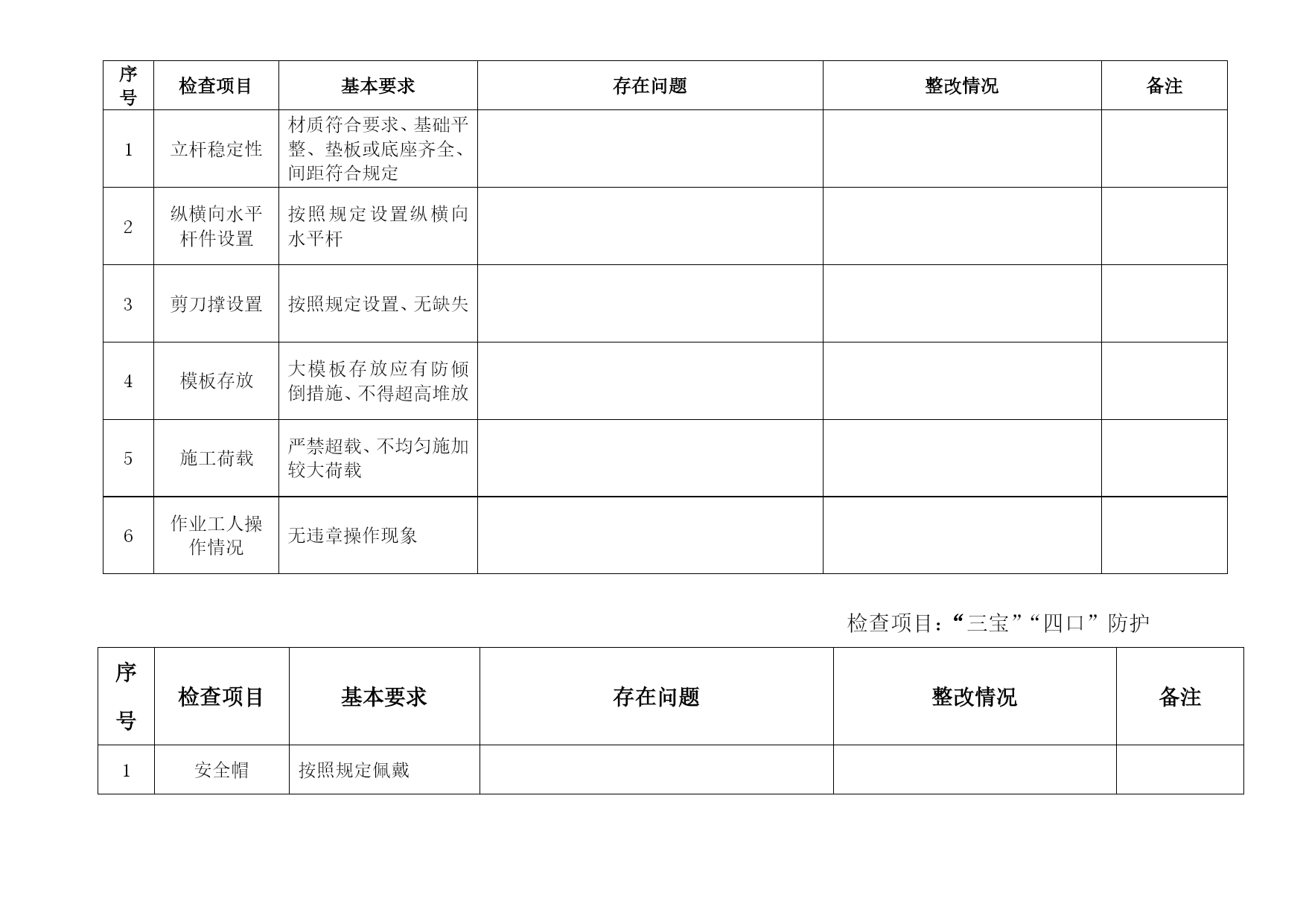 | 序号 | 检查项目 | 基本要求 | 存在问题 | 整改情况 | 备注 |
|---|---|---|---|---|---|
| 1 | 立杆稳定性 | 材质符合要求、基础平整、垫板或底座齐全、间距符合规定 | | | |
| 2 | 纵横向水平杆件设置 | 按照规定设置纵横向水平杆 | | | |
| 3 | 剪刀撑设置 | 按照规定设置、无缺失 | | | |
| 4 | 模板存放 | 大模板存放应有防倾倒措施、不得超高堆放 | | | |
| 5 | 施工荷载 | 严禁超载、不均匀施加较大荷载 | | | |
| 6 | 作业工人操作情况 | 无违章操作现象 | | | |

检查项目：“三宝”“四口”防护

| 序号 | 检查项目 | 基本要求 | 存在问题 | 整改情况 | 备注 |
|---|---|---|---|---|---|
| 1 | 安全帽 | 按照规定佩戴 | | | |